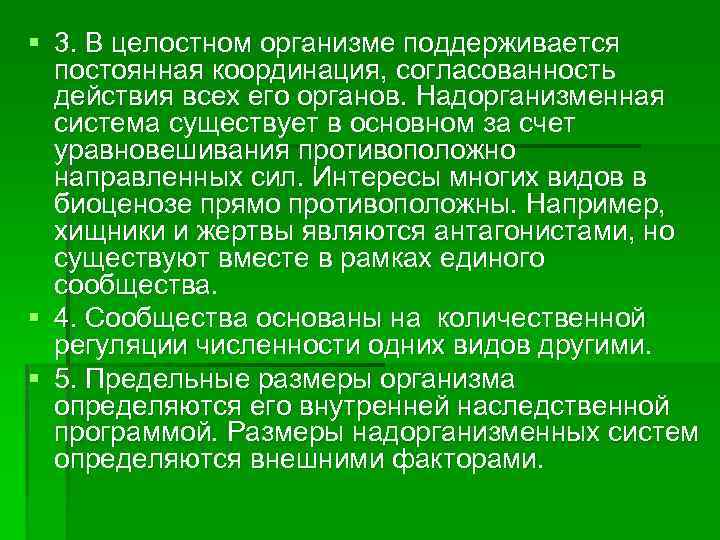 3. В целостном организме поддерживается постоянная координация, согласованность действия всех его органов. Надорганизменная система существует в основном за счет уравновешивания противоположно направленных сил. Интересы многих видов в биоценозе прямо противоположны. Например, хищники и жертвы являются антагонистами, но существуют вместе в рамках единого сообщества.

4. Сообщества основаны на  количественной регуляции численности одних видов другими.

5. Предельные размеры организма определяются его внутренней наследственной программой. Размеры надорганизменных систем определяются внешними факторами.